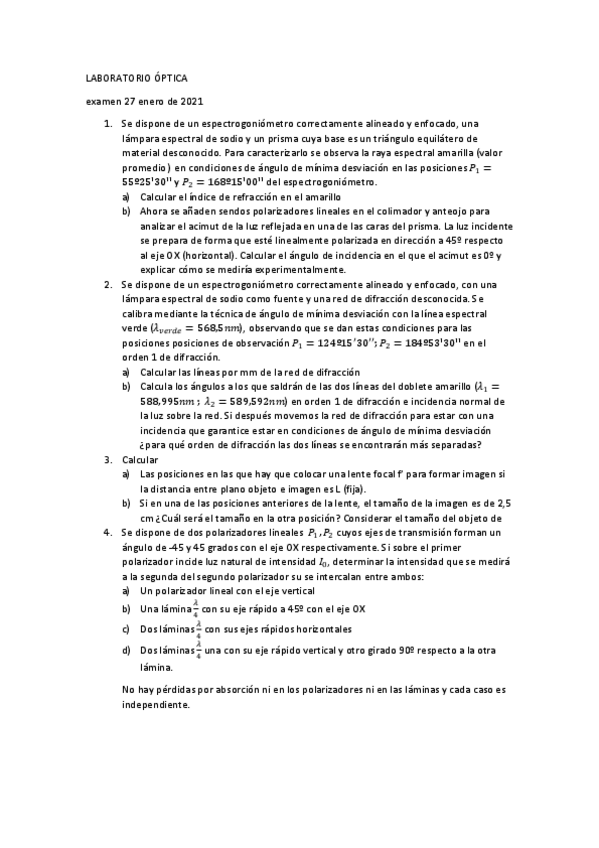 LABORATORIO ÓPTICA

examen 27 enero de 2021

1. Se dispone de un espectrogoniómetro correctamente alineado y enfocado, una lámpara espectral de sodio y un prisma cuya base es un triángulo equilátero de material desconocido. Para caracterizarlo se observa la raya espectral amarilla (valor promedio) en condiciones de ángulo de mínima desviación en las posiciones $P_1 = 55º25'30''$ y $P_2 = 168º15'00''$ del espectrogoniómetro.
a) Calcular el índice de refracción en el amarillo
b) Ahora se añaden sendos polarizadores lineales en el colimador y anteojo para analizar el acimut de la luz reflejada en una de las caras del prisma. La luz incidente se prepara de forma que esté linealmente polarizada en dirección a 45º respecto al eje OX (horizontal). Calcular el ángulo de incidencia en el que el acimut es 0º y explicar cómo se mediría experimentalmente.

2. Se dispone de un espectrogoniómetro correctamente alineado y enfocado, con una lámpara espectral de sodio como fuente y una red de difracción desconocida. Se calibra mediante la técnica de ángulo de mínima desviación con la línea espectral verde ($\lambda_{verde} = 568{,}5nm$), observando que se dan estas condiciones para las posiciones posiciones de observación $P_1 = 124º15'30''$; $P_2 = 184º53'30''$ en el orden 1 de difracción.
a) Calcular las líneas por mm de la red de difracción
b) Calcula los ángulos a los que saldrán de las dos líneas del doblete amarillo ($\lambda_1 = 588{,}995nm$ ; $\lambda_2 = 589{,}592nm$) en orden 1 de difracción e incidencia normal de la luz sobre la red. Si después movemos la red de difracción para estar con una incidencia que garantice estar en condiciones de ángulo de mínima desviación ¿para qué orden de difracción las dos líneas se encontrarán más separadas?

3. Calcular
a) Las posiciones en las que hay que colocar una lente focal f' para formar imagen si la distancia entre plano objeto e imagen es L (fija).
b) Si en una de las posiciones anteriores de la lente, el tamaño de la imagen es de 2,5 cm ¿Cuál será el tamaño en la otra posición? Considerar el tamaño del objeto de

4. Se dispone de dos polarizadores lineales $P_1, P_2$ cuyos ejes de transmisión forman un ángulo de -45 y 45 grados con el eje OX respectivamente. Si sobre el primer polarizador incide luz natural de intensidad $I_0$, determinar la intensidad que se medirá a la segunda del segundo polarizador su se intercalan entre ambos:
a) Un polarizador lineal con el eje vertical
b) Una lámina $\frac{\lambda}{4}$ con su eje rápido a 45º con el eje OX
c) Dos láminas $\frac{\lambda}{4}$ con sus ejes rápidos horizontales
d) Dos láminas $\frac{\lambda}{4}$ una con su eje rápido vertical y otro girado 90º respecto a la otra lámina.

No hay pérdidas por absorción ni en los polarizadores ni en las láminas y cada caso es independiente.